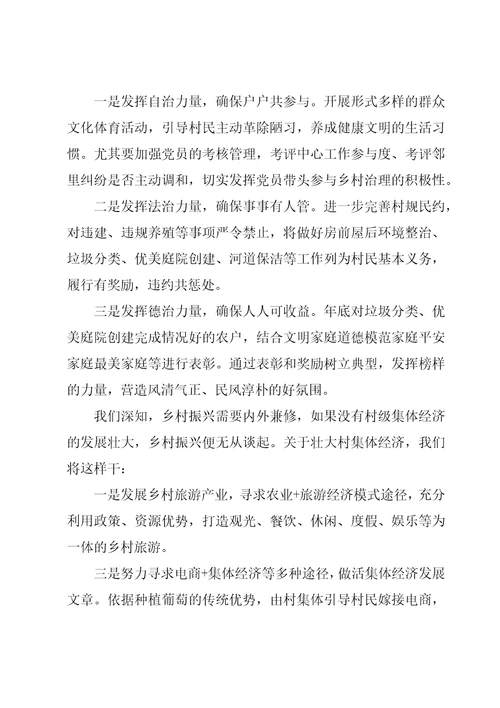 一是发挥自治力量，确保户户共参与。开展形式多样的群众文化体育活动，引导村民主动革除陋习，养成健康文明的生活习惯。尤其要加强党员的考核管理，考评中心工作参与度、考评邻里纠纷是否主动调和，切实发挥党员带头参与乡村治理的积极性。

二是发挥法治力量，确保事事有人管。进一步完善村规民约，对违建、违规养殖等事项严令禁止，将做好房前屋后环境整治、垃圾分类、优美庭院创建、河道保洁等工作列为村民基本义务，履行有奖励，违约共惩处。

三是发挥德治力量，确保人人可收益。年底对垃圾分类、优美庭院创建完成情况好的农户，结合文明家庭道德模范家庭平安家庭最美家庭等进行表彰。通过表彰和奖励树立典型，发挥榜样的力量，营造风清气正、民风淳朴的好氛围。

我们深知，乡村振兴需要内外兼修，如果没有村级集体经济的发展壮大，乡村振兴便无从谈起。关于壮大村集体经济，我们将这样干：

一是发展乡村旅游产业，寻求农业+旅游经济模式途径，充分利用政策、资源优势，打造观光、餐饮、休闲、度假、娱乐等为一体的乡村旅游。

三是努力寻求电商+集体经济等多种途径，做活集体经济发展文章。依据种植葡萄的传统优势，由村集体引导村民嫁接电商，